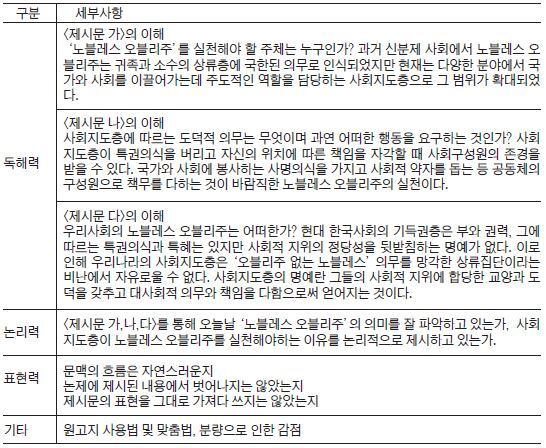 | 구분 | 세부사항 |
|---|---|
| 독해력 | 〈제시문 가〉의 이해<br>'노블레스 오블리주'를 실천해야 할 주체는 누구인가? 과거 신분제 사회에서 노블레스 오블리주는 귀족과 소수의 상류층에 국한된 의무로 인식되었지만 현재는 다양한 분야에서 국가와 사회를 이끌어가는데 주도적인 역할을 담당하는 사회지도층으로 그 범위가 확대되었다. |
| | 〈제시문 나〉의 이해<br>사회지도층에 따르는 도덕적 의무는 무엇이며 과연 어떠한 행동을 요구하는 것인가? 사회지도층이 특권의식을 버리고 자신의 위치에 따른 책임을 자각할 때 사회구성원의 존경을 받을 수 있다. 국가와 사회에 봉사하는 사명의식을 가지고 사회적 약자를 돕는 등 공동체의 구성원으로 책무를 다하는 것이 바람직한 노블레스 오블리주의 실천이다. |
| | 〈제시문 다〉의 이해<br>우리사회의 노블레스 오블리주는 어떠한가? 현대 한국사회의 기득권층은 부와 권력, 그에 따르는 특권의식과 특혜는 있지만 사회적 지위의 정당성을 뒷받침하는 명예가 없다. 이로 인해 우리나라의 사회지도층은 '오블리주 없는 노블레스' 의무를 망각한 상류집단이라는 비난에서 자유로울 수 없다. 사회지도층의 명예란 그들의 사회적 지위에 합당한 교양과 도덕을 갖추고 대사회적 의무와 책임을 다함으로써 얻어지는 것이다. |
| 논리력 | 〈제시문 가,나,다〉를 통해 오늘날 '노블레스 오블리주'의 의미를 잘 파악하고 있는가, 사회지도층이 노블레스 오블리주를 실천해야하는 이유를 논리적으로 제시하고 있는가. |
| 표현력 | 문맥의 흐름은 자연스러운지<br>논제에 제시된 내용에서 벗어나지는 않았는지<br>제시문의 표현을 그대로 가져다 쓰지는 않았는지 |
| 기타 | 원고지 사용법 및 맞춤법, 분량으로 인한 감점 |